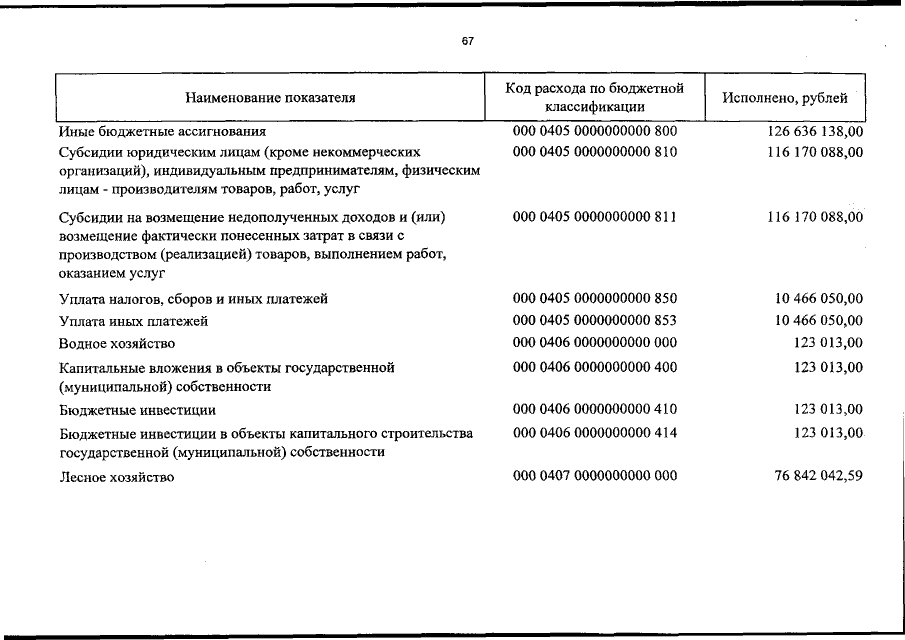 67

| Наименование показателя | Код расхода по бюджетной классификации | Исполнено, рублей |
|---|---|---|
| Иные бюджетные ассигнования | 000 0405 0000000000 800 | 126 636 138,00 |
| Субсидии юридическим лицам (кроме некоммерческих организаций), индивидуальным предпринимателям, физическим лицам - производителям товаров, работ, услуг | 000 0405 0000000000 810 | 116 170 088,00 |
| Субсидии на возмещение недополученных доходов и (или) возмещение фактически понесенных затрат в связи с производством (реализацией) товаров, выполнением работ, оказанием услуг | 000 0405 0000000000 811 | 116 170 088,00 |
| Уплата налогов, сборов и иных платежей | 000 0405 0000000000 850 | 10 466 050,00 |
| Уплата иных платежей | 000 0405 0000000000 853 | 10 466 050,00 |
| Водное хозяйство | 000 0406 0000000000 000 | 123 013,00 |
| Капитальные вложения в объекты государственной (муниципальной) собственности | 000 0406 0000000000 400 | 123 013,00 |
| Бюджетные инвестиции | 000 0406 0000000000 410 | 123 013,00 |
| Бюджетные инвестиции в объекты капитального строительства государственной (муниципальной) собственности | 000 0406 0000000000 414 | 123 013,00 |
| Лесное хозяйство | 000 0407 0000000000 000 | 76 842 042,59 |